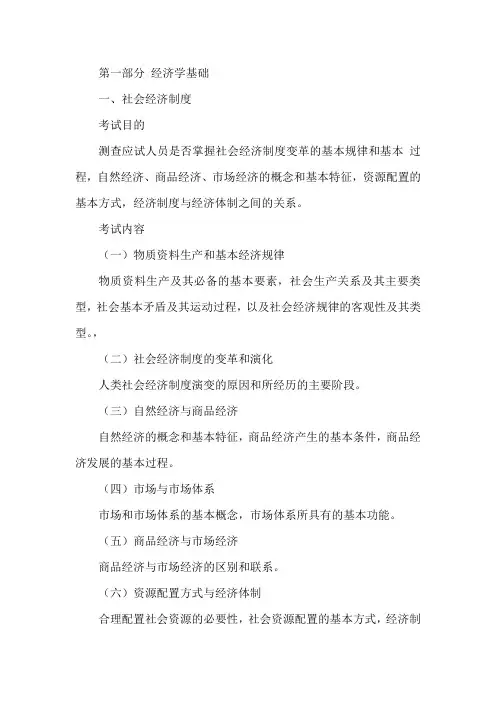 第一部分 经济学基础

一、社会经济制度

考试目的

测查应试人员是否掌握社会经济制度变革的基本规律和基本 过程，自然经济、商品经济、市场经济的概念和基本特征，资源配置的基本方式，经济制度与经济体制之间的关系。

考试内容

（一）物质资料生产和基本经济规律

物质资料生产及其必备的基本要素，社会生产关系及其主要类型，社会基本矛盾及其运动过程，以及社会经济规律的客观性及其类型。，

（二）社会经济制度的变革和演化

人类社会经济制度演变的原因和所经历的主要阶段。

（三）自然经济与商品经济

自然经济的概念和基本特征，商品经济产生的基本条件，商品经济发展的基本过程。

（四）市场与市场体系

市场和市场体系的基本概念，市场体系所具有的基本功能。

（五）商品经济与市场经济

商品经济与市场经济的区别和联系。

（六）资源配置方式与经济体制

合理配置社会资源的必要性，社会资源配置的基本方式，经济制